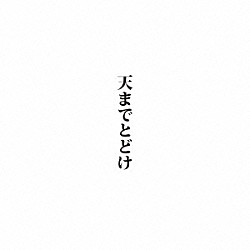 天までとどけ